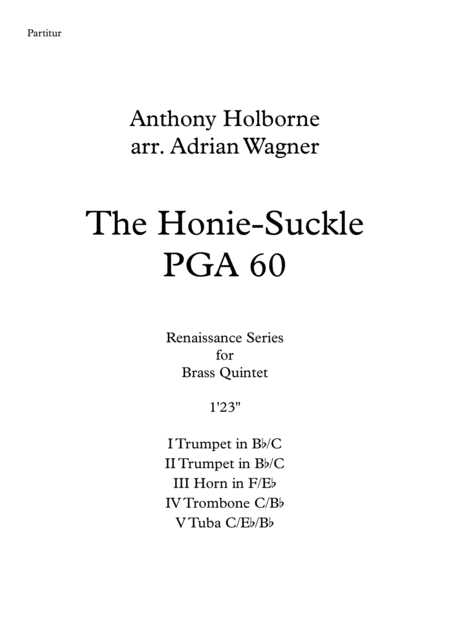 Partitur

Anthony Holborne
arr. Adrian Wagner

The Honie-Suckle
PGA 60

Renaissance Series
for
Brass Quintet

1'23"

I Trumpet in B♭/C
II Trumpet in B♭/C
III Horn in F/E♭
IV Trombone C/B♭
V Tuba C/E♭/B♭